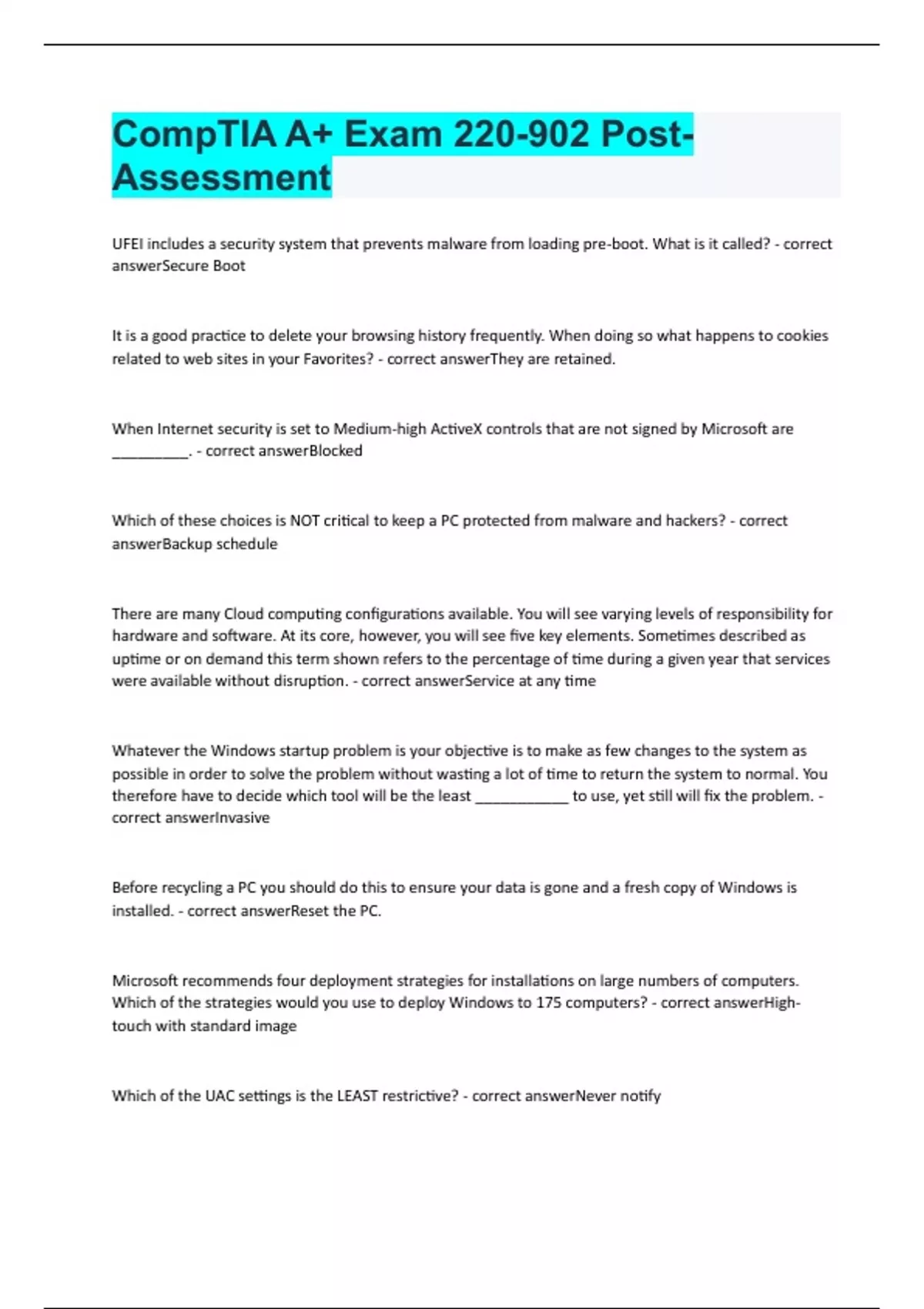 CompTIA A+ Exam 220-902 Post-Assessment

UFEI includes a security system that prevents malware from loading pre-boot. What is it called? - correct answerSecure Boot

It is a good practice to delete your browsing history frequently. When doing so what happens to cookies related to web sites in your Favorites? - correct answerThey are retained.

When Internet security is set to Medium-high ActiveX controls that are not signed by Microsoft are __________. - correct answerBlocked

Which of these choices is NOT critical to keep a PC protected from malware and hackers? - correct answerBackup schedule

There are many Cloud computing configurations available. You will see varying levels of responsibility for hardware and software. At its core, however, you will see five key elements. Sometimes described as uptime or on demand this term shown refers to the percentage of time during a given year that services were available without disruption. - correct answerService at any time

Whatever the Windows startup problem is your objective is to make as few changes to the system as possible in order to solve the problem without wasting a lot of time to return the system to normal. You therefore have to decide which tool will be the least ____________ to use, yet still will fix the problem. - correct answerInvasive

Before recycling a PC you should do this to ensure your data is gone and a fresh copy of Windows is installed. - correct answerReset the PC.

Microsoft recommends four deployment strategies for installations on large numbers of computers. Which of the strategies would you use to deploy Windows to 175 computers? - correct answerHigh-touch with standard image

Which of the UAC settings is the LEAST restrictive? - correct answerNever notify